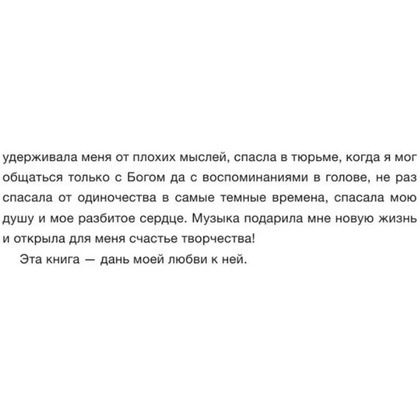 удерживала меня от плохих мыслей, спасла в тюрьме, когда я мог общаться только с Богом да с воспоминаниями в голове, не раз спасала от одиночества в самые темные времена, спасала мою душу и мое разбитое сердце. Музыка подарила мне новую жизнь и открыла для меня счастье творчества!

Эта книга — дань моей любви к ней.